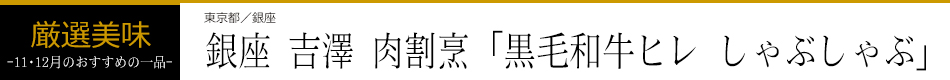 厳選美味
-11・12月のおすすめの一品-

東京都／銀座
銀座 吉澤 肉割烹「黒毛和牛ヒレ しゃぶしゃぶ」